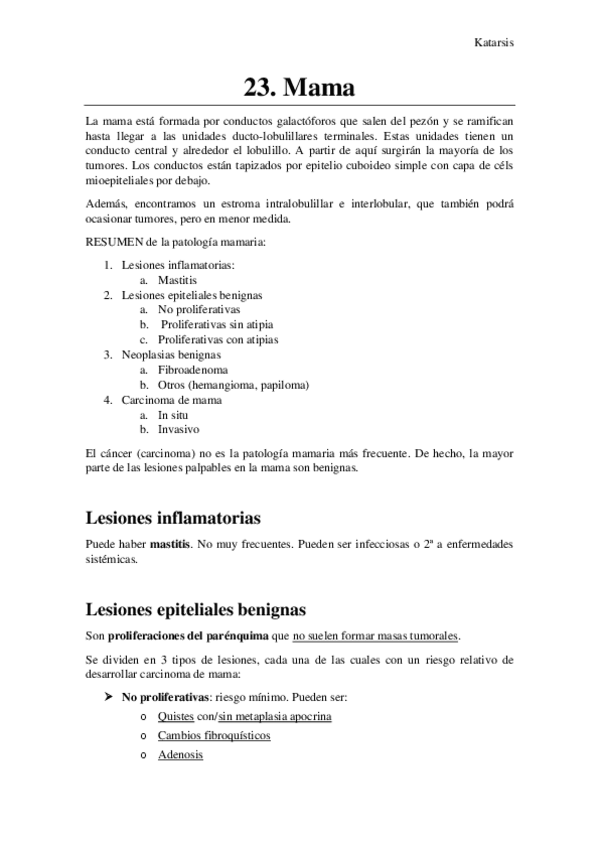 Katarsis

23. Mama

La mama está formada por conductos galactóforos que salen del pezón y se ramifican hasta llegar a las unidades ducto-lobulillares terminales. Estas unidades tienen un conducto central y alrededor el lobulillo. A partir de aquí surgirán la mayoría de los tumores. Los conductos están tapizados por epitelio cuboideo simple con capa de céls mioepiteliales por debajo.

Además, encontramos un estroma intralobulillar e interlobular, que también podrá ocasionar tumores, pero en menor medida.

RESUMEN de la patología mamaria:

1. Lesiones inflamatorias:
   a. Mastitis
2. Lesiones epiteliales benignas
   a. No proliferativas
   b. Proliferativas sin atipia
   c. Proliferativas con atipias
3. Neoplasias benignas
   a. Fibroadenoma
   b. Otros (hemangioma, papiloma)
4. Carcinoma de mama
   a. In situ
   b. Invasivo

El cáncer (carcinoma) no es la patología mamaria más frecuente. De hecho, la mayor parte de las lesiones palpables en la mama son benignas.

Lesiones inflamatorias

Puede haber mastitis. No muy frecuentes. Pueden ser infecciosas o 2ª a enfermedades sistémicas.

Lesiones epiteliales benignas

Son proliferaciones del parénquima que no suelen formar masas tumorales.

Se dividen en 3 tipos de lesiones, cada una de las cuales con un riesgo relativo de desarrollar carcinoma de mama:

➤ No proliferativas: riesgo mínimo. Pueden ser:
   o Quistes con/sin metaplasia apocrina
   o Cambios fibroquísticos
   o Adenosis